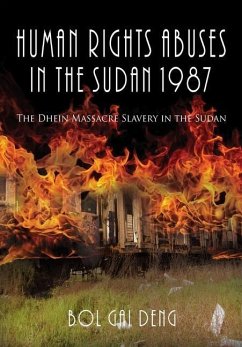 HUMAN RIGHTS ABUSES IN THE SUDAN 1987

THE DHEIN MASSACRE SLAVERY IN THE SUDAN

BOL GAI DENG